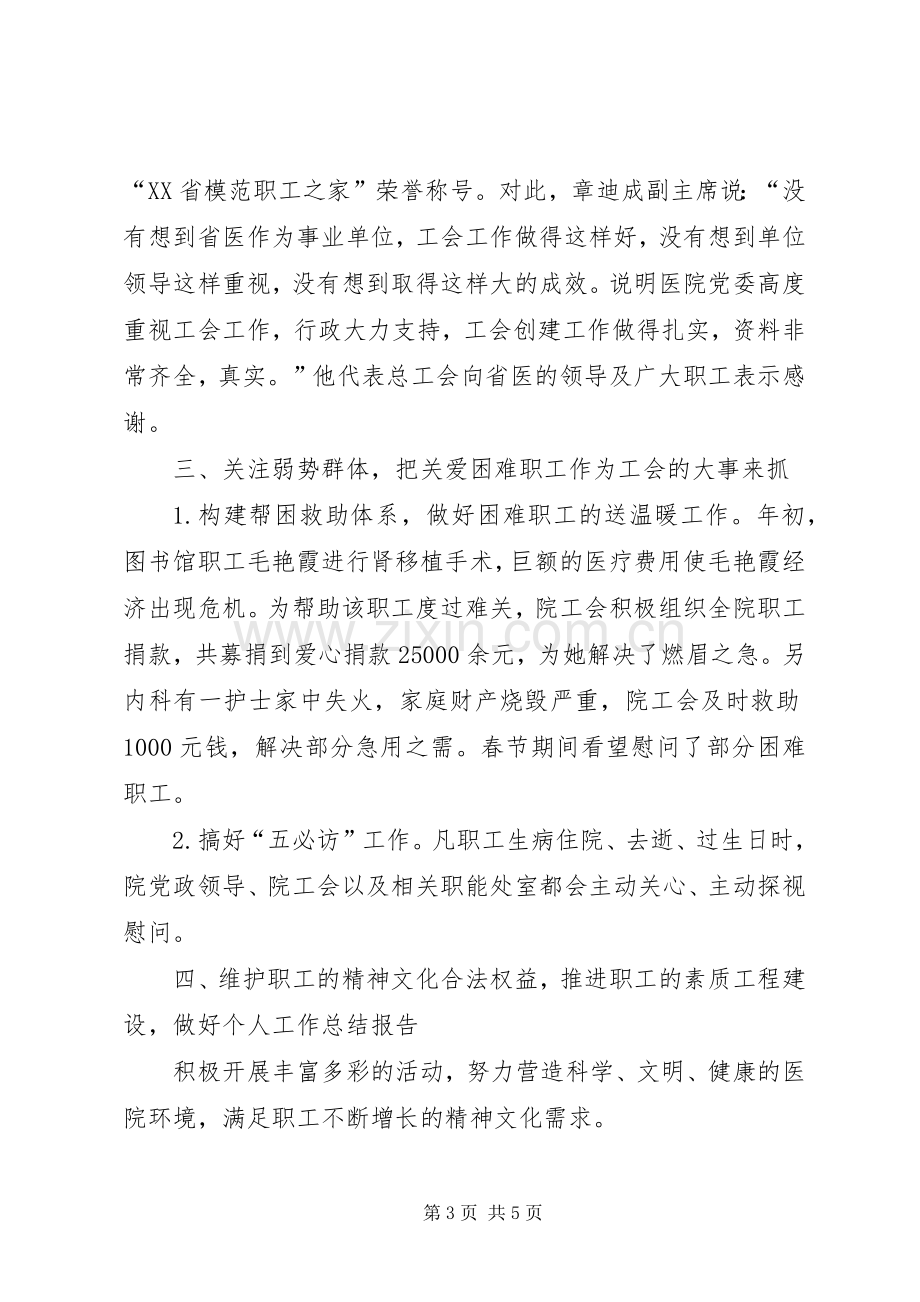 “XX省模范职工之家”荣誉称号。对此，章迪成副主席说：“没有想到省医作为事业单位，工会工作做得这样好，没有想到单位领导这样重视，没有想到取得这样大的成效。说明医院党委高度重视工会工作，行政大力支持，工会创建工作做得扎实，资料非常齐全，真实。”他代表总工会向省医的领导及广大职工表示感谢。

三、关注弱势群体，把关爱困难职工作为工会的大事来抓

1.构建帮困救助体系，做好困难职工的送温暖工作。年初，图书馆职工毛艳霞进行肾移植手术，巨额的医疗费用使毛艳霞经济出现危机。为帮助该职工度过难关，院工会积极组织全院职工捐款，共募捐到爱心捐款25000余元，为她解决了燃眉之急。另内科有一护士家中失火，家庭财产烧毁严重，院工会及时救助1000元钱，解决部分急用之需。春节期间看望慰问了部分困难职工。

2.搞好“五必访”工作。凡职工生病住院、去逝、过生日时，院党政领导、院工会以及相关职能处室都会主动关心、主动探视慰问。

四、维护职工的精神文化合法权益，推进职工的素质工程建设，做好个人工作总结报告

积极开展丰富多彩的活动，努力营造科学、文明、健康的医院环境，满足职工不断增长的精神文化需求。

第3页 共5页

www.zixin.com.cn